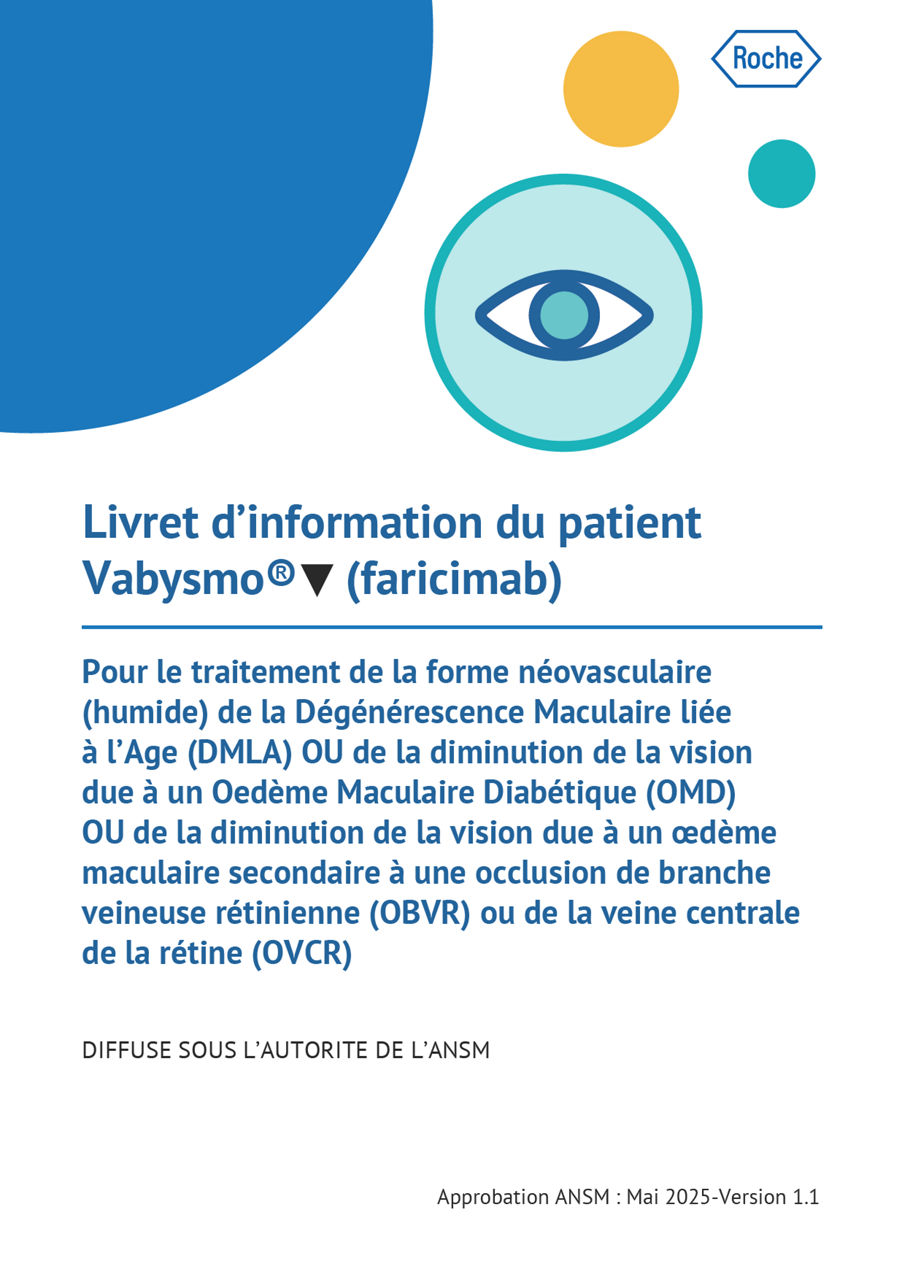 Roche

Livret d'information du patient
Vabysmo®▼ (faricimab)

Pour le traitement de la forme néovasculaire (humide) de la Dégénérescence Maculaire liée à l'Age (DMLA) OU de la diminution de la vision due à un Oedème Maculaire Diabétique (OMD) OU de la diminution de la vision due à un œdème maculaire secondaire à une occlusion de branche veineuse rétinienne (OBVR) ou de la veine centrale de la rétine (OVCR)

DIFFUSE SOUS L'AUTORITE DE L'ANSM

Approbation ANSM : Mai 2025-Version 1.1